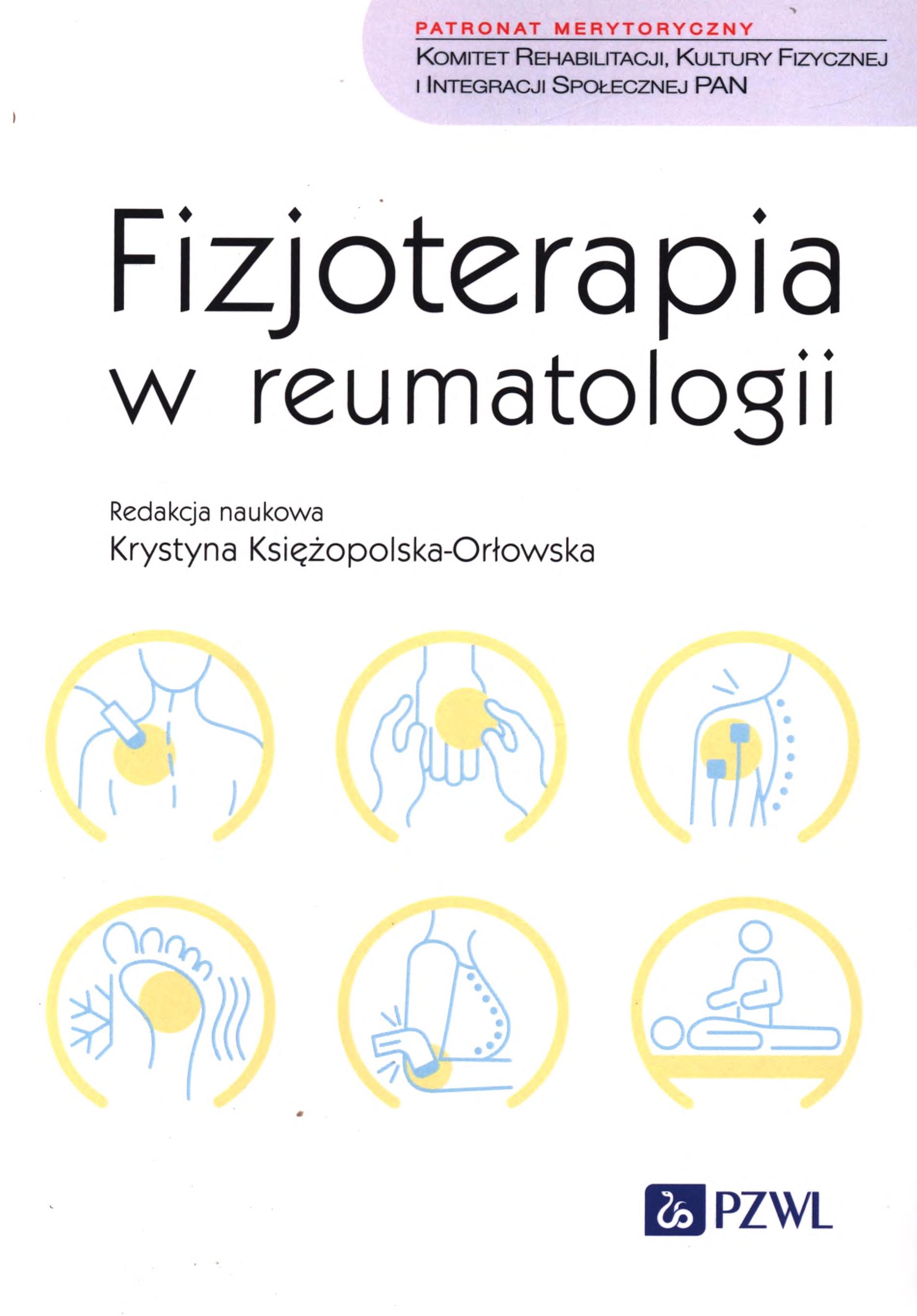 PATRONAT MERYTORYCZNY
KOMITET REHABILITACJI, KULTURY FIZYCZNEJ I INTEGRACJI SPOŁECZNEJ PAN

Fizjoterapia w reumatologii

Redakcja naukowa
Krystyna Księżopolska-Orłowska

PZWL